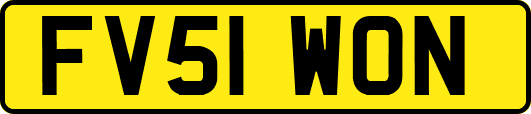 FV51 WON